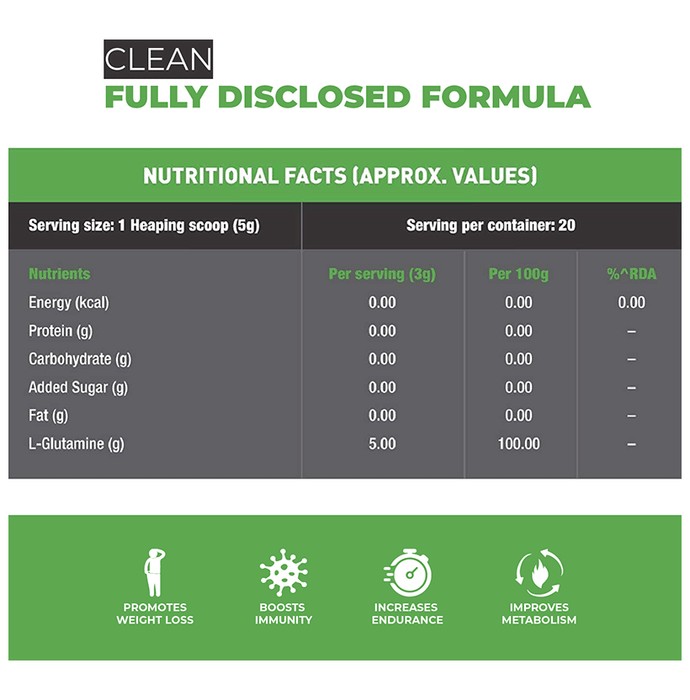 CLEAN
FULLY DISCLOSED FORMULA

NUTRITIONAL FACTS (APPROX. VALUES)

Serving size: 1 Heaping scoop (5g)

Serving per container: 20

| Nutrients | Per serving (3g) | Per 100g | %^RDA |
|---|---|---|---|
| Energy (kcal) | 0.00 | 0.00 | 0.00 |
| Protein (g) | 0.00 | 0.00 | – |
| Carbohydrate (g) | 0.00 | 0.00 | – |
| Added Sugar (g) | 0.00 | 0.00 | – |
| Fat (g) | 0.00 | 0.00 | – |
| L-Glutamine (g) | 5.00 | 100.00 | – |

PROMOTES WEIGHT LOSS

BOOSTS IMMUNITY

INCREASES ENDURANCE

IMPROVES METABOLISM